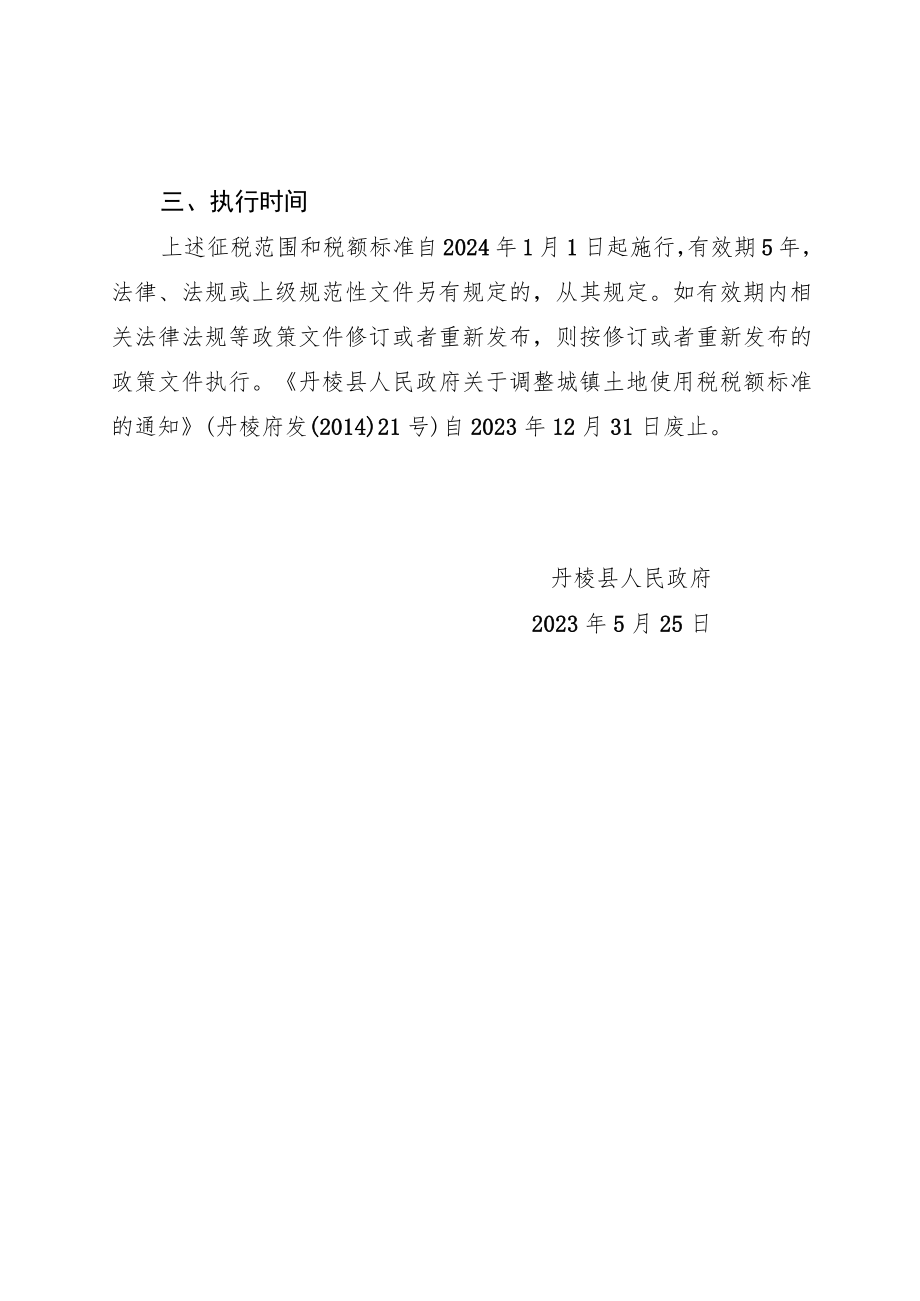 三、执行时间

上述征税范围和税额标准自2024年1月1日起施行，有效期5年，法律、法规或上级规范性文件另有规定的，从其规定。如有效期内相关法律法规等政策文件修订或者重新发布，则按修订或者重新发布的政策文件执行。《丹棱县人民政府关于调整城镇土地使用税税额标准的通知》(丹棱府发(2014)21号)自2023年12月31日废止。

丹棱县人民政府

2023年5月25日